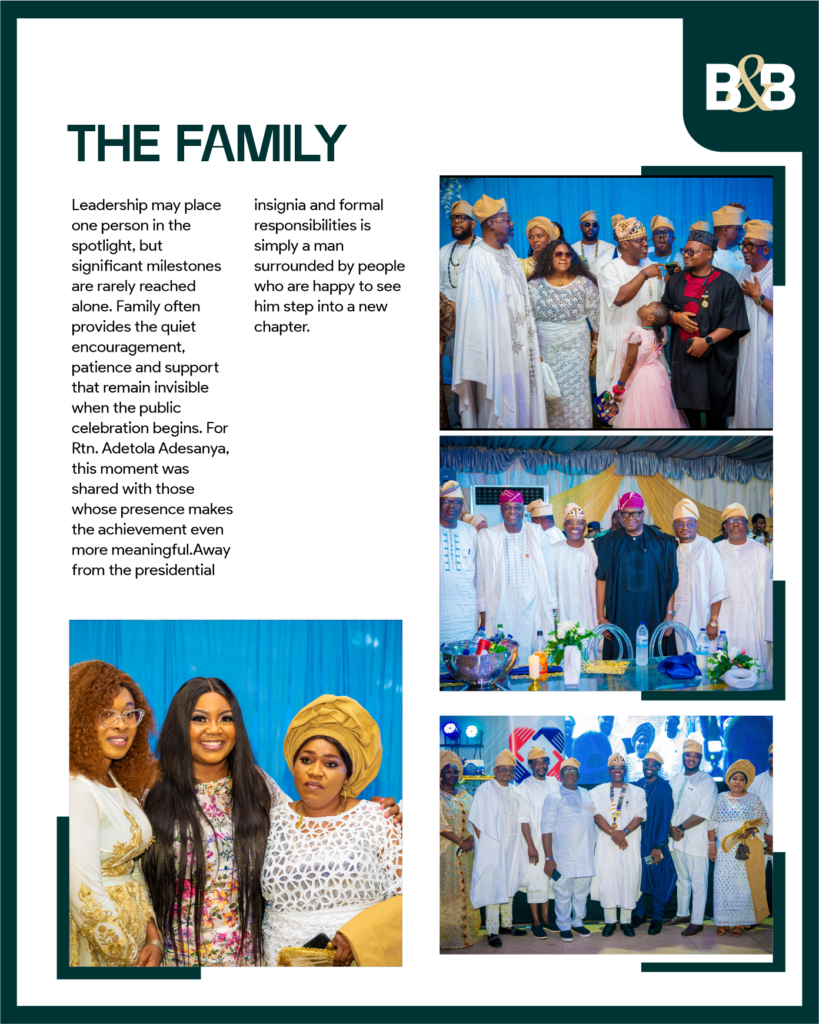 B&B

THE FAMILY

Leadership may place one person in the spotlight, but significant milestones are rarely reached alone. Family often provides the quiet encouragement, patience and support that remain invisible when the public celebration begins. For Rtn. Adetola Adesanya, this moment was shared with those whose presence makes the achievement even more meaningful.Away from the presidential insignia and formal responsibilities is simply a man surrounded by people who are happy to see him step into a new chapter.